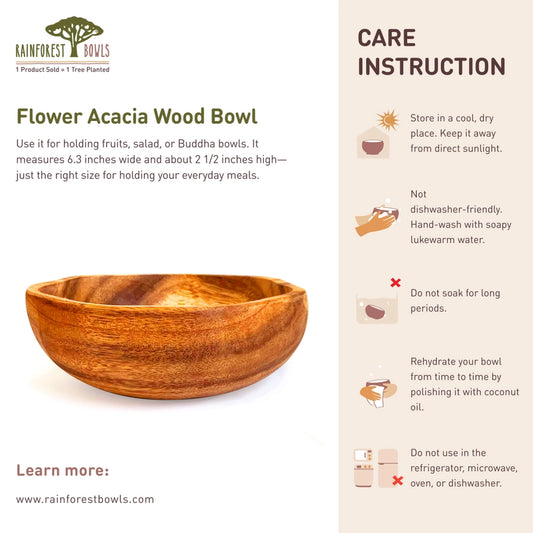 RAINFOREST BOWLS
1 Product Sold = 1 Tree Planted

Flower Acacia Wood Bowl

Use it for holding fruits, salad, or Buddha bowls. It measures 6.3 inches wide and about 2 1/2 inches high—just the right size for holding your everyday meals.

Learn more:

www.rainforestbowls.com

CARE INSTRUCTION

Store in a cool, dry place. Keep it away from direct sunlight.

Not dishwasher-friendly. Hand-wash with soapy lukewarm water.

Do not soak for long periods.

Rehydrate your bowl from time to time by polishing it with coconut oil.

Do not use in the refrigerator, microwave, oven, or dishwasher.